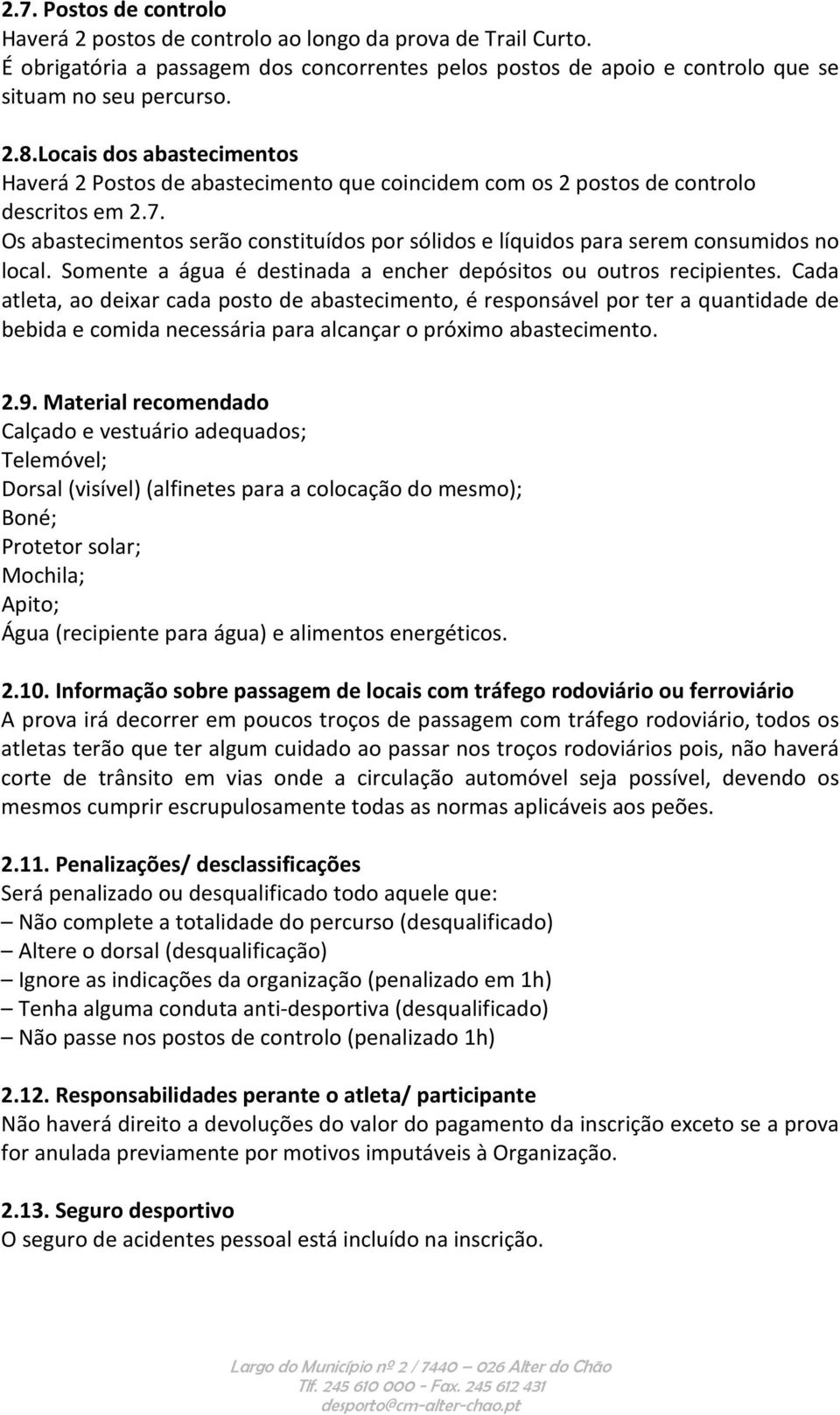 2.7. Postos de controlo
Haverá 2 postos de controlo ao longo da prova de Trail Curto.
É obrigatória a passagem dos concorrentes pelos postos de apoio e controlo que se situam no seu percurso.

2.8.Locais dos abastecimentos
Haverá 2 Postos de abastecimento que coincidem com os 2 postos de controlo descritos em 2.7.
Os abastecimentos serão constituídos por sólidos e líquidos para serem consumidos no local. Somente a água é destinada a encher depósitos ou outros recipientes. Cada atleta, ao deixar cada posto de abastecimento, é responsável por ter a quantidade de bebida e comida necessária para alcançar o próximo abastecimento.

2.9. Material recomendado
Calçado e vestuário adequados;
Telemóvel;
Dorsal (visível) (alfinetes para a colocação do mesmo);
Boné;
Protetor solar;
Mochila;
Apito;
Água (recipiente para água) e alimentos energéticos.

2.10. Informação sobre passagem de locais com tráfego rodoviário ou ferroviário
A prova irá decorrer em poucos troços de passagem com tráfego rodoviário, todos os atletas terão que ter algum cuidado ao passar nos troços rodoviários pois, não haverá corte de trânsito em vias onde a circulação automóvel seja possível, devendo os mesmos cumprir escrupulosamente todas as normas aplicáveis aos peões.

2.11. Penalizações/ desclassificações
Será penalizado ou desqualificado todo aquele que:
– Não complete a totalidade do percurso (desqualificado)
– Altere o dorsal (desqualificação)
– Ignore as indicações da organização (penalizado em 1h)
– Tenha alguma conduta anti-desportiva (desqualificado)
– Não passe nos postos de controlo (penalizado 1h)

2.12. Responsabilidades perante o atleta/ participante
Não haverá direito a devoluções do valor do pagamento da inscrição exceto se a prova for anulada previamente por motivos imputáveis à Organização.

2.13. Seguro desportivo
O seguro de acidentes pessoal está incluído na inscrição.

Largo do Município nº 2 / 7440 – 026 Alter do Chão
Tlf. 245 610 000 - Fax. 245 612 431
desporto@cm-alter-chao.pt